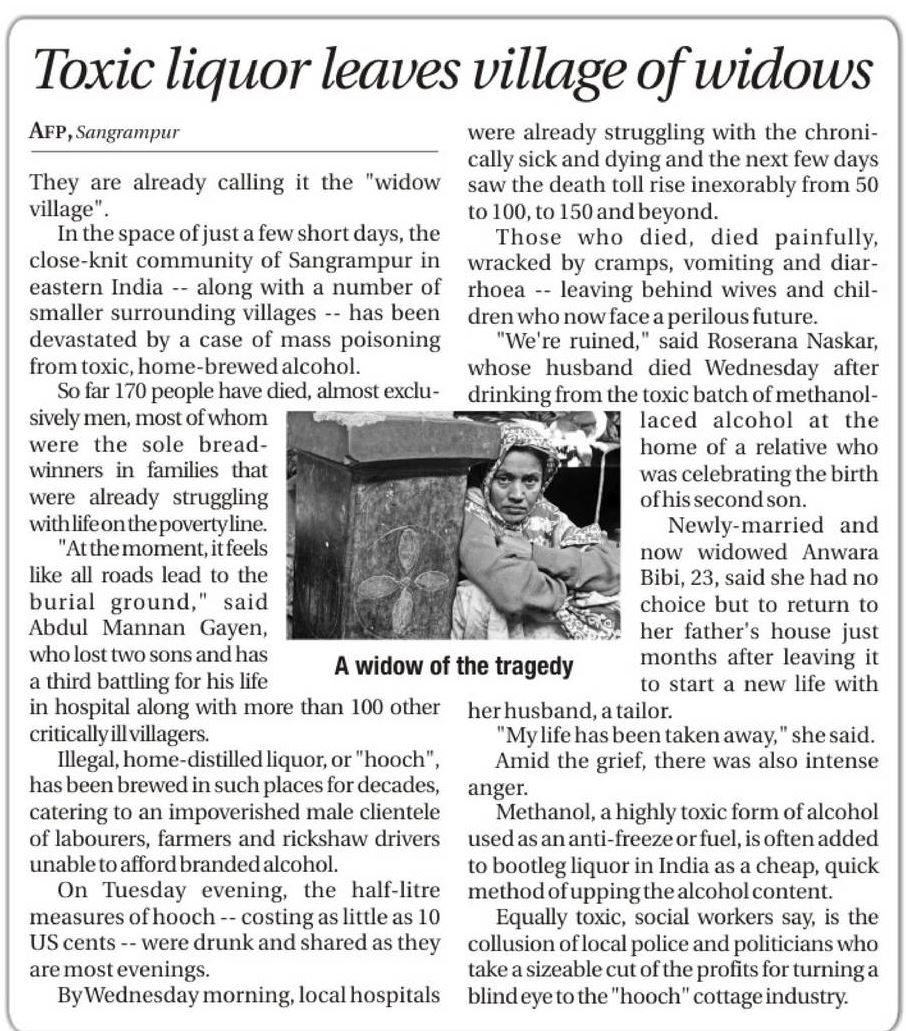 Toxic liquor leaves village of widows

AFP, Sangrampur

They are already calling it the "widow village".

In the space of just a few short days, the close-knit community of Sangrampur in eastern India -- along with a number of smaller surrounding villages -- has been devastated by a case of mass poisoning from toxic, home-brewed alcohol.

So far 170 people have died, almost exclusively men, most of whom were the sole breadwinners in families that were already struggling with life on the poverty line.

"At the moment, it feels like all roads lead to the burial ground," said Abdul Mannan Gayen, who lost two sons and has a third battling for his life in hospital along with more than 100 other critically ill villagers.

Illegal, home-distilled liquor, or "hooch", has been brewed in such places for decades, catering to an impoverished male clientele of labourers, farmers and rickshaw drivers unable to afford branded alcohol.

On Tuesday evening, the half-litre measures of hooch -- costing as little as 10 US cents -- were drunk and shared as they are most evenings.

By Wednesday morning, local hospitals were already struggling with the chronically sick and dying and the next few days saw the death toll rise inexorably from 50 to 100, to 150 and beyond.

Those who died, died painfully, wracked by cramps, vomiting and diarrhoea -- leaving behind wives and children who now face a perilous future.

"We're ruined," said Roserana Naskar, whose husband died Wednesday after drinking from the toxic batch of methanol-laced alcohol at the home of a relative who was celebrating the birth of his second son.

Newly-married and now widowed Anwara Bibi, 23, said she had no choice but to return to her father's house just months after leaving it to start a new life with her husband, a tailor.

"My life has been taken away," she said.

Amid the grief, there was also intense anger.

Methanol, a highly toxic form of alcohol used as an anti-freeze or fuel, is often added to bootleg liquor in India as a cheap, quick method of upping the alcohol content.

Equally toxic, social workers say, is the collusion of local police and politicians who take a sizeable cut of the profits for turning a blind eye to the "hooch" cottage industry.

A widow of the tragedy